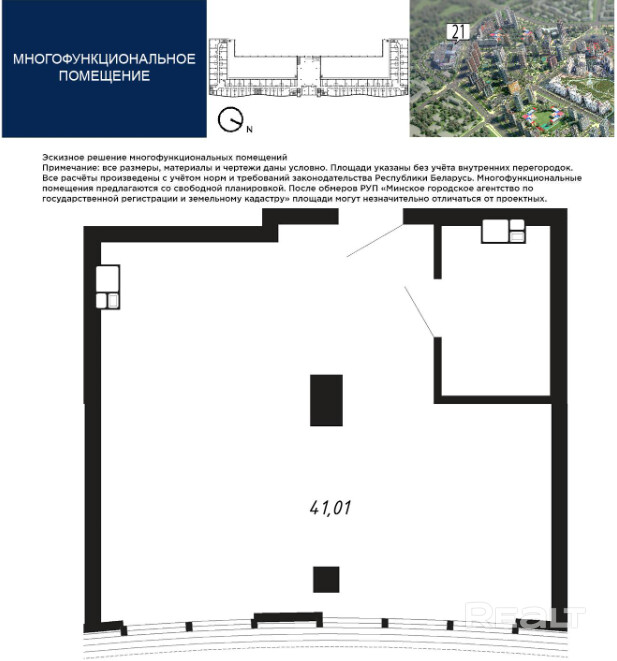 МНОГОФУНКЦИОНАЛЬНОЕ ПОМЕЩЕНИЕ

N

21

Эскизное решение многофункциональных помещений
Примечание: все размеры, материалы и чертежи даны условно. Площади указаны без учёта внутренних перегородок. Все расчёты произведены с учётом норм и требований законодательства Республики Беларусь. Многофункциональные помещения предлагаются со свободной планировкой. После обмеров РУП «Минское городское агентство по государственной регистрации и земельному кадастру» площади могут незначительно отличаться от проектных.

41,01

REALT